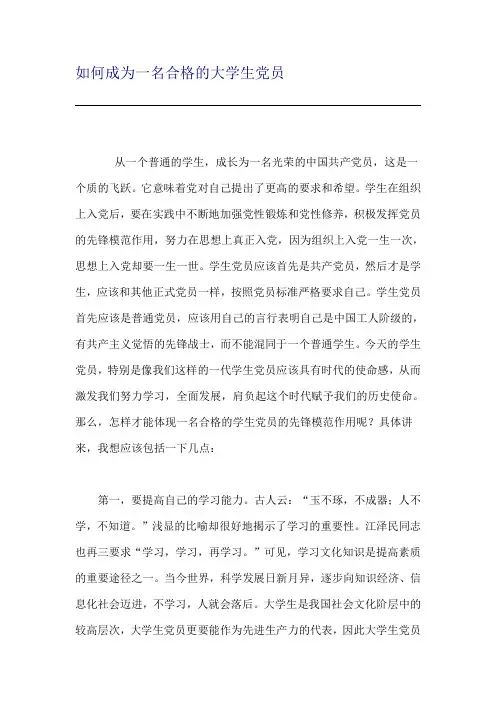 如何成为一名合格的大学生党员

从一个普通的学生，成长为一名光荣的中国共产党员，这是一个质的飞跃。它意味着党对自己提出了更高的要求和希望。学生在组织上入党后，要在实践中不断地加强党性锻炼和党性修养，积极发挥党员的先锋模范作用，努力在思想上真正入党，因为组织上入党一生一次，思想上入党却要一生一世。学生党员应该首先是共产党员，然后才是学生，应该和其他正式党员一样，按照党员标准严格要求自己。学生党员首先应该是普通党员，应该用自己的言行表明自己是中国工人阶级的，有共产主义觉悟的先锋战士，而不能混同于一个普通学生。今天的学生党员，特别是像我们这样的一代学生党员应该具有时代的使命感，从而激发我们努力学习，全面发展，肩负起这个时代赋予我们的历史使命。那么，怎样才能体现一名合格的学生党员的先锋模范作用呢？具体讲来，我想应该包括一下几点：

第一，要提高自己的学习能力。古人云：“玉不琢，不成器；人不学，不知道。”浅显的比喻却很好地揭示了学习的重要性。江泽民同志也再三要求“学习，学习，再学习。”可见，学习文化知识是提高素质的重要途径之一。当今世界，科学发展日新月异，逐步向知识经济、信息化社会迈进，不学习，人就会落后。大学生是我国社会文化阶层中的较高层次，大学生党员更要能作为先进生产力的代表，因此大学生党员